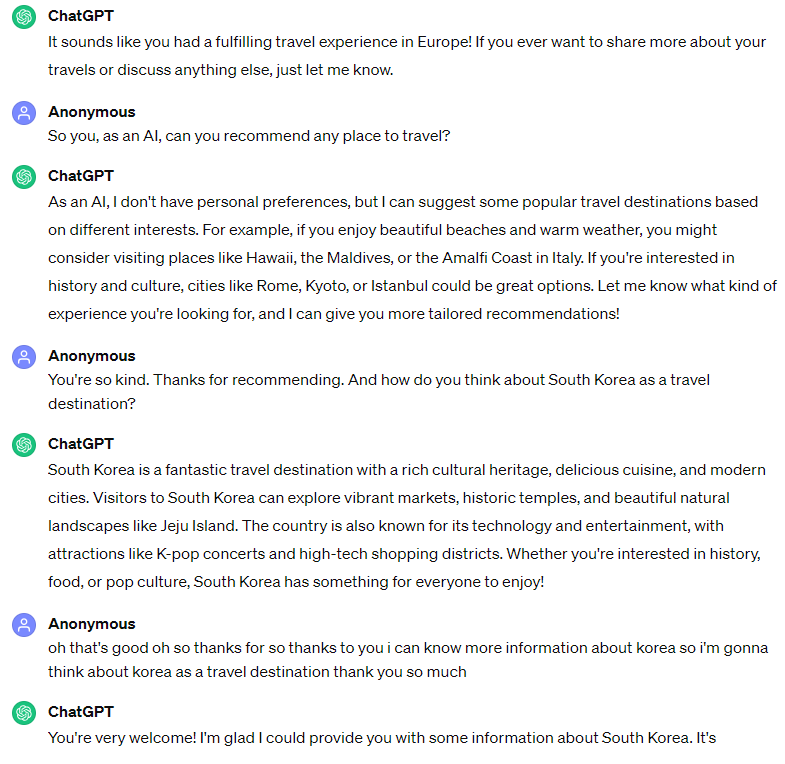 ChatGPT
It sounds like you had a fulfilling travel experience in Europe! If you ever want to share more about your travels or discuss anything else, just let me know.

Anonymous
So you, as an AI, can you recommend any place to travel?

ChatGPT
As an AI, I don't have personal preferences, but I can suggest some popular travel destinations based on different interests. For example, if you enjoy beautiful beaches and warm weather, you might consider visiting places like Hawaii, the Maldives, or the Amalfi Coast in Italy. If you're interested in history and culture, cities like Rome, Kyoto, or Istanbul could be great options. Let me know what kind of experience you're looking for, and I can give you more tailored recommendations!

Anonymous
You're so kind. Thanks for recommending. And how do you think about South Korea as a travel destination?

ChatGPT
South Korea is a fantastic travel destination with a rich cultural heritage, delicious cuisine, and modern cities. Visitors to South Korea can explore vibrant markets, historic temples, and beautiful natural landscapes like Jeju Island. The country is also known for its technology and entertainment, with attractions like K-pop concerts and high-tech shopping districts. Whether you're interested in history, food, or pop culture, South Korea has something for everyone to enjoy!

Anonymous
oh that's good oh so thanks for so thanks to you i can know more information about korea so i'm gonna think about korea as a travel destination thank you so much

ChatGPT
You're very welcome! I'm glad I could provide you with some information about South Korea. It's